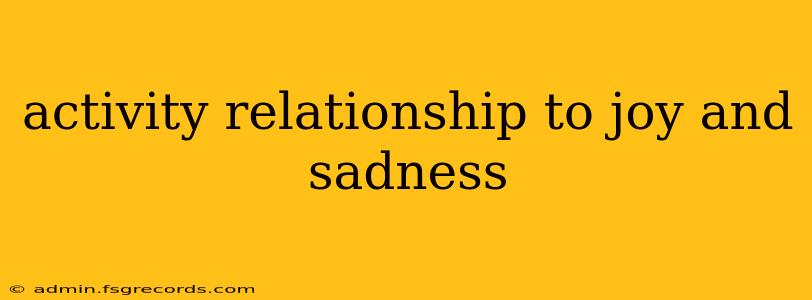 activity relationship to joy and sadness

© admin.fsgrecords.com